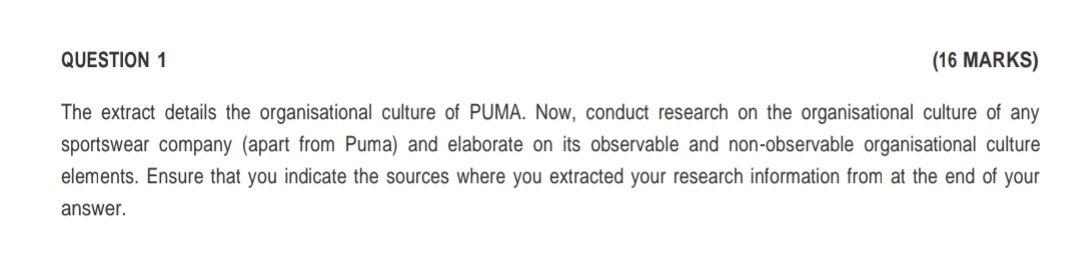 QUESTION 1 (16 MARKS)

The extract details the organisational culture of PUMA. Now, conduct research on the organisational culture of any sportswear company (apart from Puma) and elaborate on its observable and non-observable organisational culture elements. Ensure that you indicate the sources where you extracted your research information from at the end of your answer.